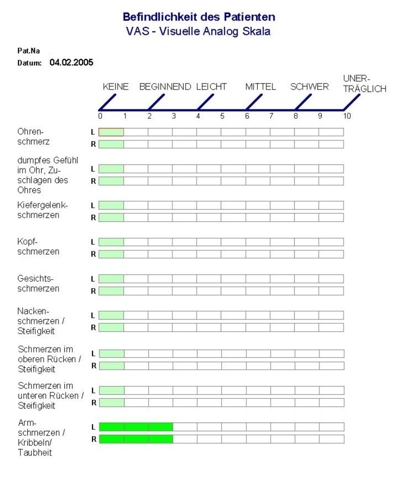 Befindlichkeit des Patienten
VAS - Visuelle Analog Skala

Pat.Na
Datum: 04.02.2005

KEINE BEGINNEND LEICHT MITTEL SCHWER UNERTRÄGLICH

0 1 2 3 4 5 6 7 8 9 10

Ohrenschmerz
L
R

dumpfes Gefühl im Ohr, Zuschlagen des Ohres
L
R

Kiefergelenkschmerzen
L
R

Kopfschmerzen
L
R

Gesichtsschmerzen
L
R

Nackenschmerzen / Steifigkeit
L
R

Schmerzen im oberen Rücken / Steifigkeit
L
R

Schmerzen im unteren Rücken / Steifigkeit
L
R

Armschmerzen / Kribbeln/ Taubheit
L
R